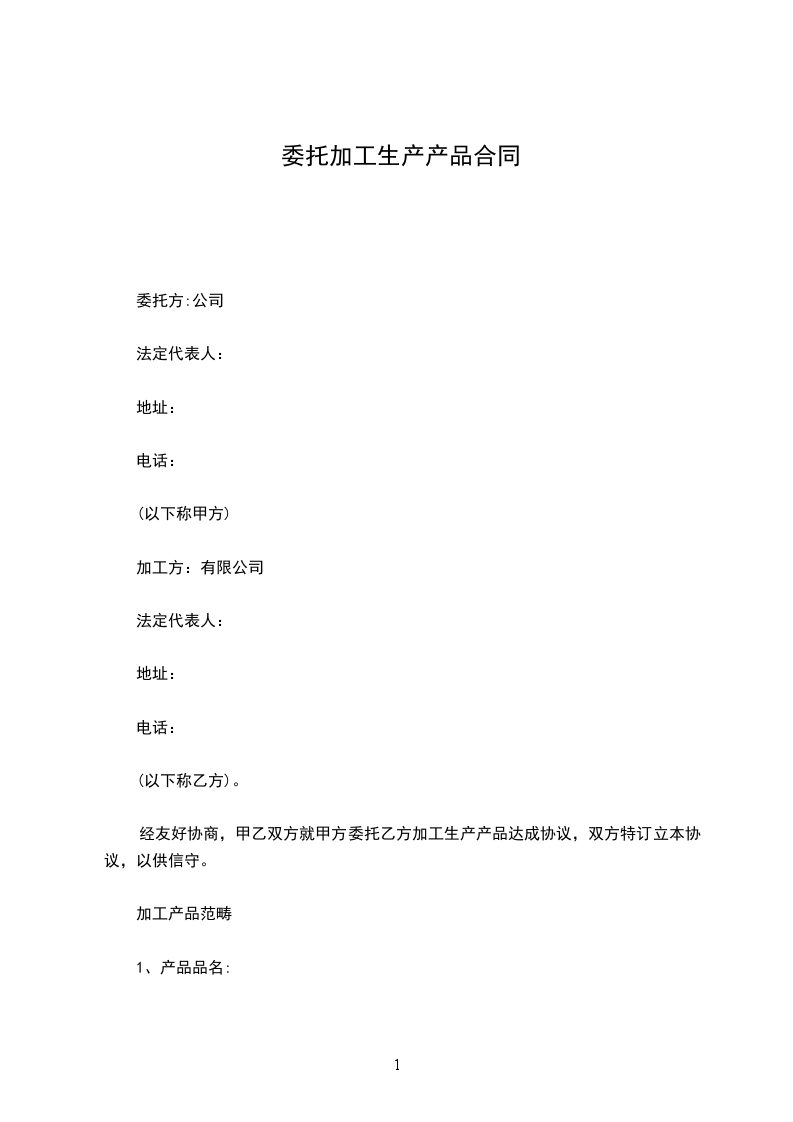 委托加工生产产品合同

委托方:公司

法定代表人：

地址：

电话：

(以下称甲方)

加工方：有限公司

法定代表人：

地址：

电话：

(以下称乙方)。

经友好协商，甲乙双方就甲方委托乙方加工生产产品达成协议，双方特订立本协议，以供信守。

加工产品范畴

1、产品品名:

1